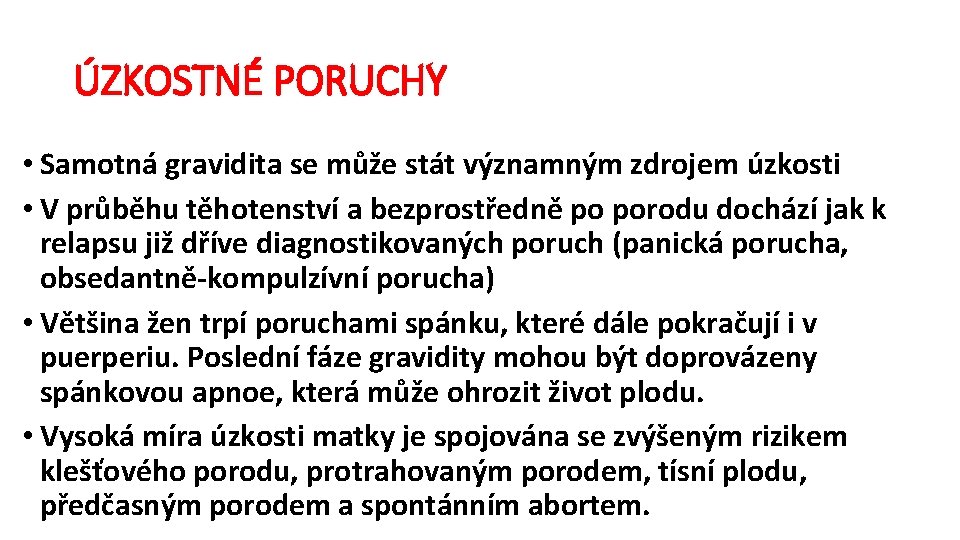 ÚZKOSTNÉ PORUCHY

• Samotná gravidita se může stát významným zdrojem úzkosti
• V průběhu těhotenství a bezprostředně po porodu dochází jak k relapsu již dříve diagnostikovaných poruch (panická porucha, obsedantně-kompulzívní porucha)
• Většina žen trpí poruchami spánku, které dále pokračují i v puerperiu. Poslední fáze gravidity mohou být doprovázeny spánkovou apnoe, která může ohrozit život plodu.
• Vysoká míra úzkosti matky je spojována se zvýšeným rizikem klešťového porodu, protrahovaným porodem, tísní plodu, předčasným porodem a spontánním abortem.